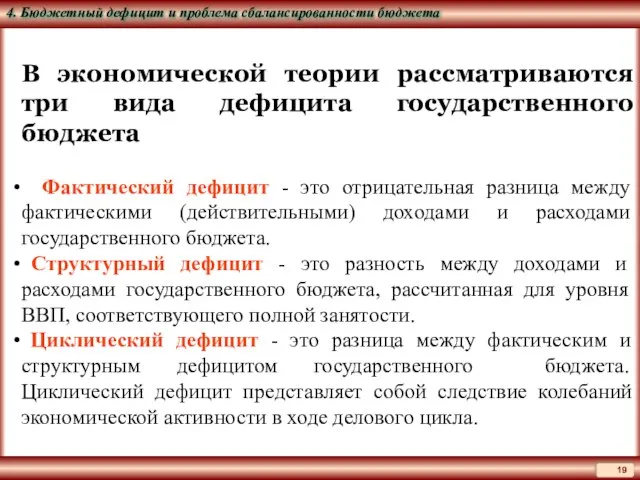 4. Бюджетный дефицит и проблема сбалансированности бюджета

В экономической теории рассматриваются три вида дефицита государственного бюджета

• Фактический дефицит - это отрицательная разница между фактическими (действительными) доходами и расходами государственного бюджета.

• Структурный дефицит - это разность между доходами и расходами государственного бюджета, рассчитанная для уровня ВВП, соответствующего полной занятости.

• Циклический дефицит - это разница между фактическим и структурным дефицитом государственного бюджета. Циклический дефицит представляет собой следствие колебаний экономической активности в ходе делового цикла.

19